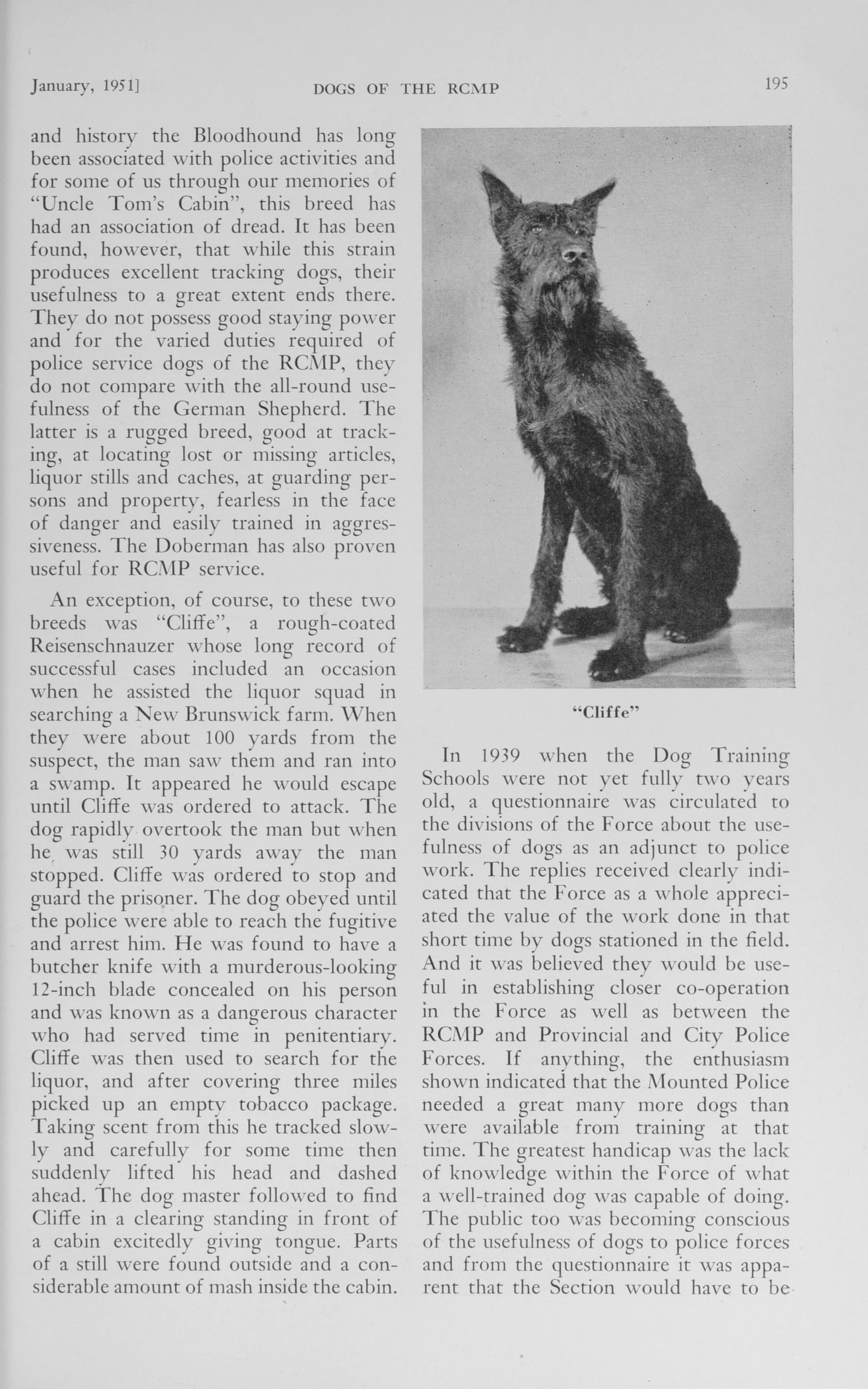 January, 1951]    DOGS OF THE RCMP    195

and history the Bloodhound has long been associated with police activities and for some of us through our memories of "Uncle Tom's Cabin", this breed has had an association of dread. It has been found, however, that while this strain produces excellent tracking dogs, their usefulness to a great extent ends there. They do not possess good staying power and for the varied duties required of police service dogs of the RCMP, they do not compare with the all-round usefulness of the German Shepherd. The latter is a rugged breed, good at tracking, at locating lost or missing articles, liquor stills and caches, at guarding persons and property, fearless in the face of danger and easily trained in aggressiveness. The Doberman has also proven useful for RCMP service.

An exception, of course, to these two breeds was "Cliffe", a rough-coated Reisenschnauzer whose long record of successful cases included an occasion when he assisted the liquor squad in searching a New Brunswick farm. When they were about 100 yards from the suspect, the man saw them and ran into a swamp. It appeared he would escape until Cliffe was ordered to attack. The dog rapidly overtook the man but when he was still 30 yards away the man stopped. Cliffe was ordered to stop and guard the prisoner. The dog obeyed until the police were able to reach the fugitive and arrest him. He was found to have a butcher knife with a murderous-looking 12-inch blade concealed on his person and was known as a dangerous character who had served time in penitentiary. Cliffe was then used to search for the liquor, and after covering three miles picked up an empty tobacco package. Taking scent from this he tracked slowly and carefully for some time then suddenly lifted his head and dashed ahead. The dog master followed to find Cliffe in a clearing standing in front of a cabin excitedly giving tongue. Parts of a still were found outside and a considerable amount of mash inside the cabin.

"Cliffe"

In 1939 when the Dog Training Schools were not yet fully two years old, a questionnaire was circulated to the divisions of the Force about the usefulness of dogs as an adjunct to police work. The replies received clearly indicated that the Force as a whole appreciated the value of the work done in that short time by dogs stationed in the field. And it was believed they would be useful in establishing closer co-operation in the Force as well as between the RCMP and Provincial and City Police Forces. If anything, the enthusiasm shown indicated that the Mounted Police needed a great many more dogs than were available from training at that time. The greatest handicap was the lack of knowledge within the Force of what a well-trained dog was capable of doing. The public too was becoming conscious of the usefulness of dogs to police forces and from the questionnaire it was apparent that the Section would have to be